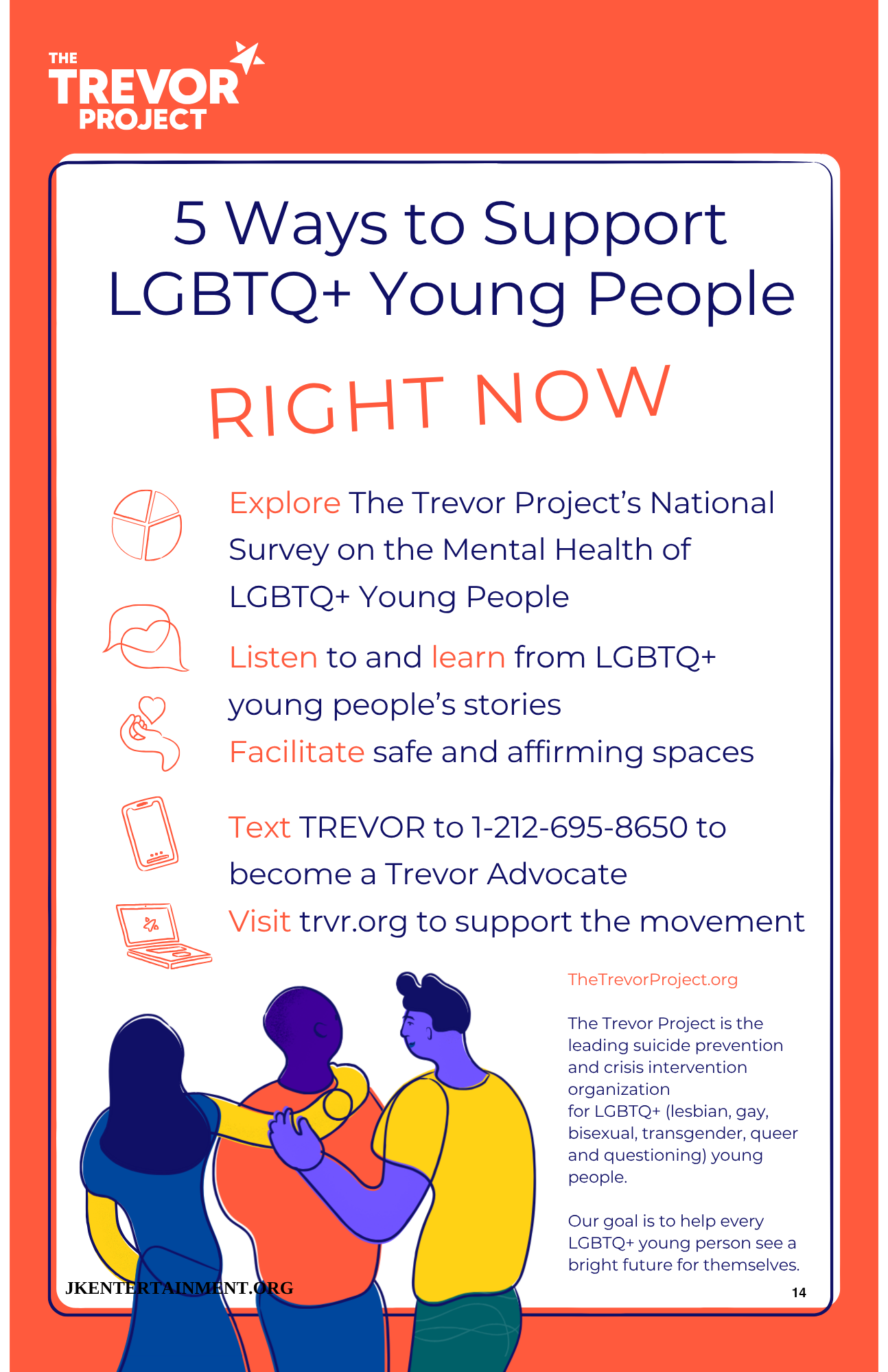 THE
TREVOR
PROJECT

5 Ways to Support LGBTQ+ Young People

RIGHT NOW

Explore The Trevor Project's National Survey on the Mental Health of LGBTQ+ Young People

Listen to and learn from LGBTQ+ young people's stories

Facilitate safe and affirming spaces

Text TREVOR to 1-212-695-8650 to become a Trevor Advocate

Visit trvr.org to support the movement

TheTrevorProject.org

The Trevor Project is the leading suicide prevention and crisis intervention organization for LGBTQ+ (lesbian, gay, bisexual, transgender, queer and questioning) young people.

Our goal is to help every LGBTQ+ young person see a bright future for themselves.

JKENTERTAINMENT.ORG

14